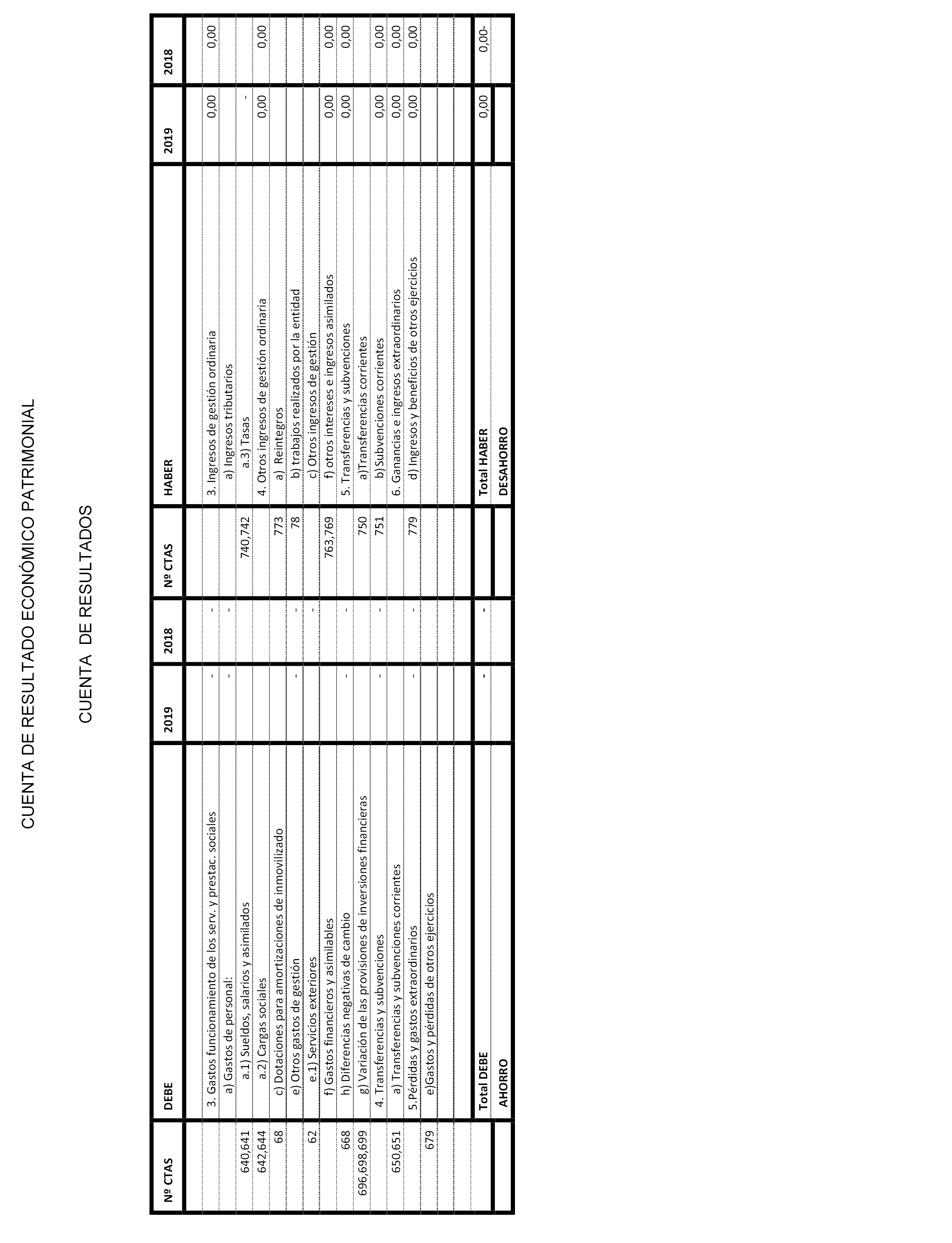 CUENTA DE RESULTADO ECONÓMICO PATRIMONIAL

CUENTA DE RESULTADOS

| Nº CTAS | DEBE | 2019 | 2018 | Nº CTAS | HABER | 2019 | 2018 |
|---|---|---|---|---|---|---|---|
| | 3. Gastos funcionamiento de los serv. y prestac. sociales | - | - | | 3. Ingresos de gestión ordinaria | 0,00 | 0,00 |
| | a) Gastos de personal: | - | - | | a) Ingresos tributarios | | |
| 640,641 | a.1) Sueldos, salarios y asimilados | | | 740,742 | a.3) Tasas | - | |
| 642,644 | a.2) Cargas sociales | | | | 4. Otros ingresos de gestión ordinaria | 0,00 | 0,00 |
| 68 | c) Dotaciones para amortizaciones de inmovilizado | | | 773 | a) Reintegros | | |
| | e) Otros gastos de gestión | - | - | 78 | b) trabajos realizados por la entidad | | |
| 62 | e.1) Servicios exteriores | | - | | c) Otros ingresos de gestión | | |
| | f) Gastos financieros y asimilables | | | 763,769 | f) otros intereses e ingresos asimilados | 0,00 | 0,00 |
| 668 | h) Diferencias negativas de cambio | - | - | | 5. Transferencias y subvenciones | 0,00 | 0,00 |
| 696,698,699 | g) Variación de las provisiones de inversiones financieras | | | 750 | a)Transferencias corrientes | | |
| | 4. Transferencias y subvenciones | - | - | 751 | b)Subvenciones corrientes | 0,00 | 0,00 |
| 650,651 | a) Transferencias y subvenciones corrientes | | | | 6. Ganancias e ingresos extraordinarios | 0,00 | 0,00 |
| | 5.Pérdidas y gastos extraordinarios | - | - | 779 | d) Ingresos y beneficios de otros ejercicios | 0,00 | 0,00 |
| 679 | e)Gastos y pérdidas de otros ejercicios | | | | | | |
| | | | | | | | |
| | | | | | | | |
| | Total DEBE | - | - | | Total HABER | 0,00 | 0,00- |
| | AHORRO | | | | DESAHORRO | | |